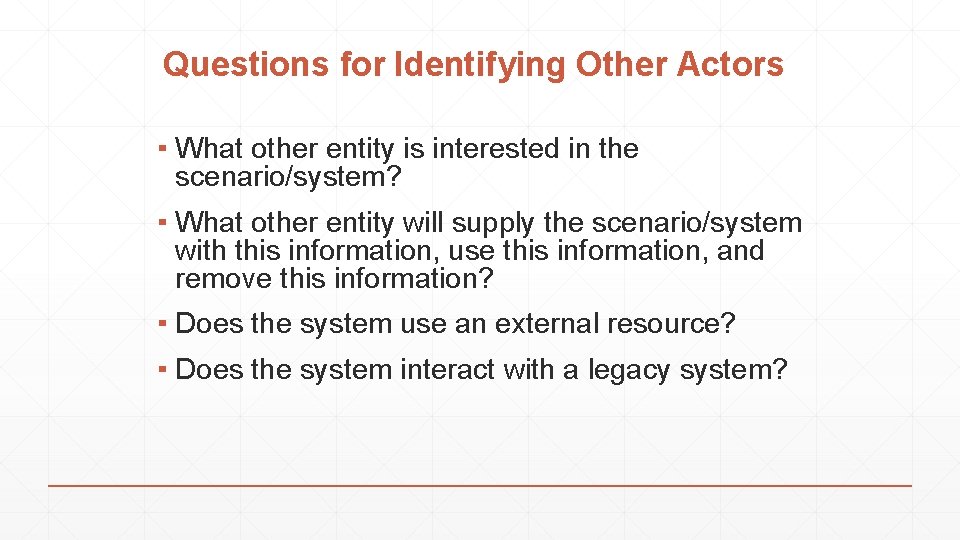 Questions for Identifying Other Actors

▪ What other entity is interested in the scenario/system?

▪ What other entity will supply the scenario/system with this information, use this information, and remove this information?

▪ Does the system use an external resource?

▪ Does the system interact with a legacy system?